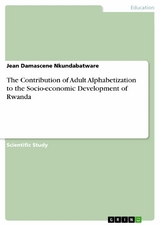 Education

Jean Damascene Nkundabatware

The Contribution of Adult Alphabetization to the Socio-economic Development of Rwanda

Scientific Study

GRIN